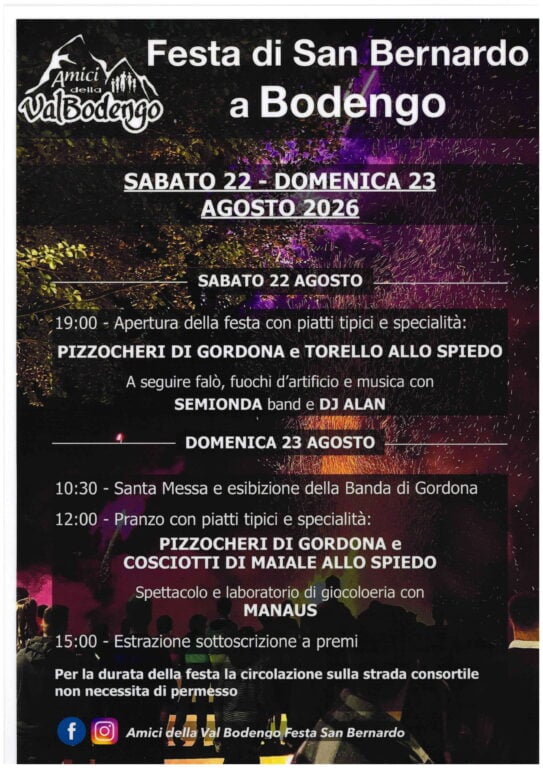 Amici della ValBodengo

Festa di San Bernardo a Bodengo

SABATO 22 - DOMENICA 23 AGOSTO 2026

SABATO 22 AGOSTO

19:00 - Apertura della festa con piatti tipici e specialità:

PIZZOCHERI DI GORDONA e TORELLO ALLO SPIEDO

A seguire falò, fuochi d'artificio e musica con SEMIONDA band e DJ ALAN

DOMENICA 23 AGOSTO

10:30 - Santa Messa e esibizione della Banda di Gordona

12:00 - Pranzo con piatti tipici e specialità:

PIZZOCHERI DI GORDONA e COSCIOTTI DI MAIALE ALLO SPIEDO

Spettacolo e laboratorio di giocoloeria con MANAUS

15:00 - Estrazione sottoscrizione a premi

Per la durata della festa la circolazione sulla strada consortile non necessita di permesso

Amici della Val Bodengo Festa San Bernardo